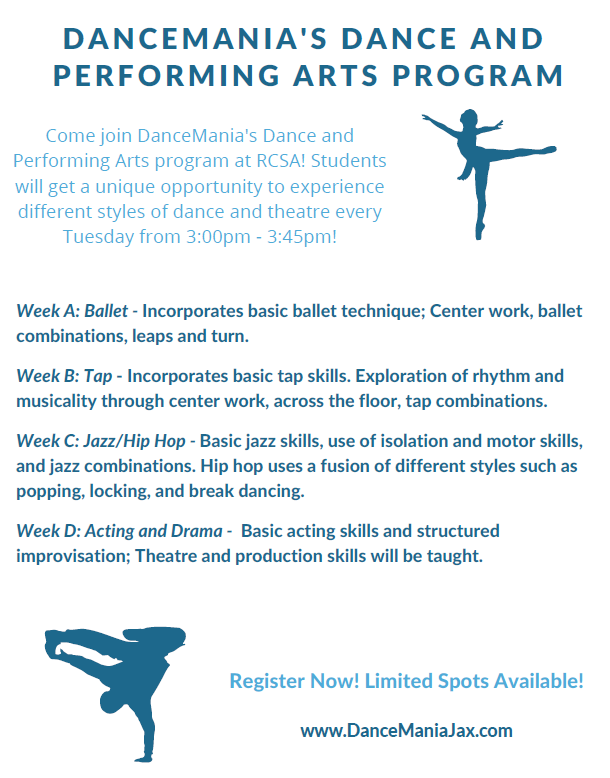 DANCEMANIA'S DANCE AND PERFORMING ARTS PROGRAM

Come join DanceMania's Dance and Performing Arts program at RCSA! Students will get a unique opportunity to experience different styles of dance and theatre every Tuesday from 3:00pm - 3:45pm!

Week A: Ballet - Incorporates basic ballet technique; Center work, ballet combinations, leaps and turn.

Week B: Tap - Incorporates basic tap skills. Exploration of rhythm and musicality through center work, across the floor, tap combinations.

Week C: Jazz/Hip Hop - Basic jazz skills, use of isolation and motor skills, and jazz combinations. Hip hop uses a fusion of different styles such as popping, locking, and break dancing.

Week D: Acting and Drama - Basic acting skills and structured improvisation; Theatre and production skills will be taught.

Register Now! Limited Spots Available!

www.DanceManiaJax.com